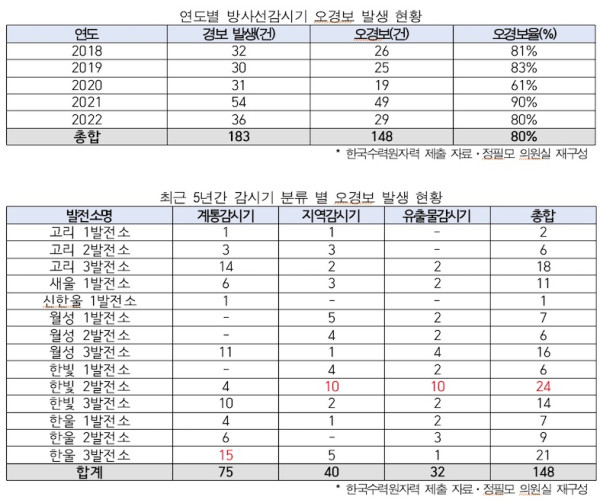 연도별 방사선감시기 오경보 발생 현황

| 연도 | 경보 발생(건) | 오경보(건) | 오경보율(%) |
|---|---|---|---|
| 2018 | 32 | 26 | 81% |
| 2019 | 30 | 25 | 83% |
| 2020 | 31 | 19 | 61% |
| 2021 | 54 | 49 | 90% |
| 2022 | 36 | 29 | 80% |
| 총합 | 183 | 148 | 80% |

* 한국수력원자력 제출 자료 · 정필모 의원실 재구성

최근 5년간 감시기 분류 별 오경보 발생 현황

| 발전소명 | 계통감시기 | 지역감시기 | 유출물감시기 | 총합 |
|---|---|---|---|---|
| 고리 1발전소 | 1 | 1 | - | 2 |
| 고리 2발전소 | 3 | 3 | - | 6 |
| 고리 3발전소 | 14 | 2 | 2 | 18 |
| 새울 1발전소 | 6 | 3 | 2 | 11 |
| 신한울 1발전소 | 1 | - | - | 1 |
| 월성 1발전소 | - | 5 | 2 | 7 |
| 월성 2발전소 | - | 4 | 2 | 6 |
| 월성 3발전소 | 11 | 1 | 4 | 16 |
| 한빛 1발전소 | - | 4 | 2 | 6 |
| 한빛 2발전소 | 4 | 10 | 10 | 24 |
| 한빛 3발전소 | 10 | 2 | 2 | 14 |
| 한울 1발전소 | 4 | 1 | 2 | 7 |
| 한울 2발전소 | 6 | - | 3 | 9 |
| 한울 3발전소 | 15 | 5 | 1 | 21 |
| 합계 | 75 | 40 | 32 | 148 |

* 한국수력원자력 제출 자료 · 정필모 의원실 재구성